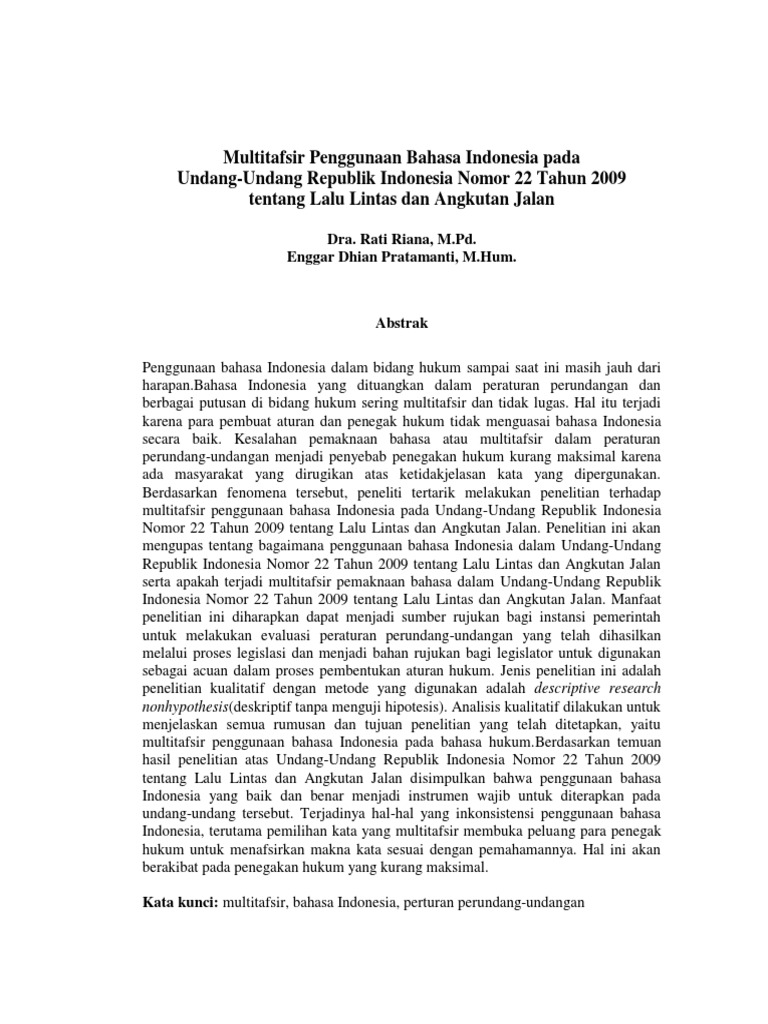 Multitafsir Penggunaan Bahasa Indonesia pada Undang-Undang Republik Indonesia Nomor 22 Tahun 2009 tentang Lalu Lintas dan Angkutan Jalan

Dra. Rati Riana, M.Pd.
Enggar Dhian Pratamanti, M.Hum.

Abstrak

Penggunaan bahasa Indonesia dalam bidang hukum sampai saat ini masih jauh dari harapan.Bahasa Indonesia yang dituangkan dalam peraturan perundangan dan berbagai putusan di bidang hukum sering multitafsir dan tidak lugas. Hal itu terjadi karena para pembuat aturan dan penegak hukum tidak menguasai bahasa Indonesia secara baik. Kesalahan pemaknaan bahasa atau multitafsir dalam peraturan perundang-undangan menjadi penyebab penegakan hukum kurang maksimal karena ada masyarakat yang dirugikan atas ketidakjelasan kata yang dipergunakan. Berdasarkan fenomena tersebut, peneliti tertarik melakukan penelitian terhadap multitafsir penggunaan bahasa Indonesia pada Undang-Undang Republik Indonesia Nomor 22 Tahun 2009 tentang Lalu Lintas dan Angkutan Jalan. Penelitian ini akan mengupas tentang bagaimana penggunaan bahasa Indonesia dalam Undang-Undang Republik Indonesia Nomor 22 Tahun 2009 tentang Lalu Lintas dan Angkutan Jalan serta apakah terjadi multitafsir pemaknaan bahasa dalam Undang-Undang Republik Indonesia Nomor 22 Tahun 2009 tentang Lalu Lintas dan Angkutan Jalan. Manfaat penelitian ini diharapkan dapat menjadi sumber rujukan bagi instansi pemerintah untuk melakukan evaluasi peraturan perundang-undangan yang telah dihasilkan melalui proses legislasi dan menjadi bahan rujukan bagi legislator untuk digunakan sebagai acuan dalam proses pembentukan aturan hukum. Jenis penelitian ini adalah penelitian kualitatif dengan metode yang digunakan adalah descriptive research nonhypothesis(deskriptif tanpa menguji hipotesis). Analisis kualitatif dilakukan untuk menjelaskan semua rumusan dan tujuan penelitian yang telah ditetapkan, yaitu multitafsir penggunaan bahasa Indonesia pada bahasa hukum.Berdasarkan temuan hasil penelitian atas Undang-Undang Republik Indonesia Nomor 22 Tahun 2009 tentang Lalu Lintas dan Angkutan Jalan disimpulkan bahwa penggunaan bahasa Indonesia yang baik dan benar menjadi instrumen wajib untuk diterapkan pada undang-undang tersebut. Terjadinya hal-hal yang inkonsistensi penggunaan bahasa Indonesia, terutama pemilihan kata yang multitafsir membuka peluang para penegak hukum untuk menafsirkan makna kata sesuai dengan pemahamannya. Hal ini akan berakibat pada penegakan hukum yang kurang maksimal.

Kata kunci: multitafsir, bahasa Indonesia, perturan perundang-undangan